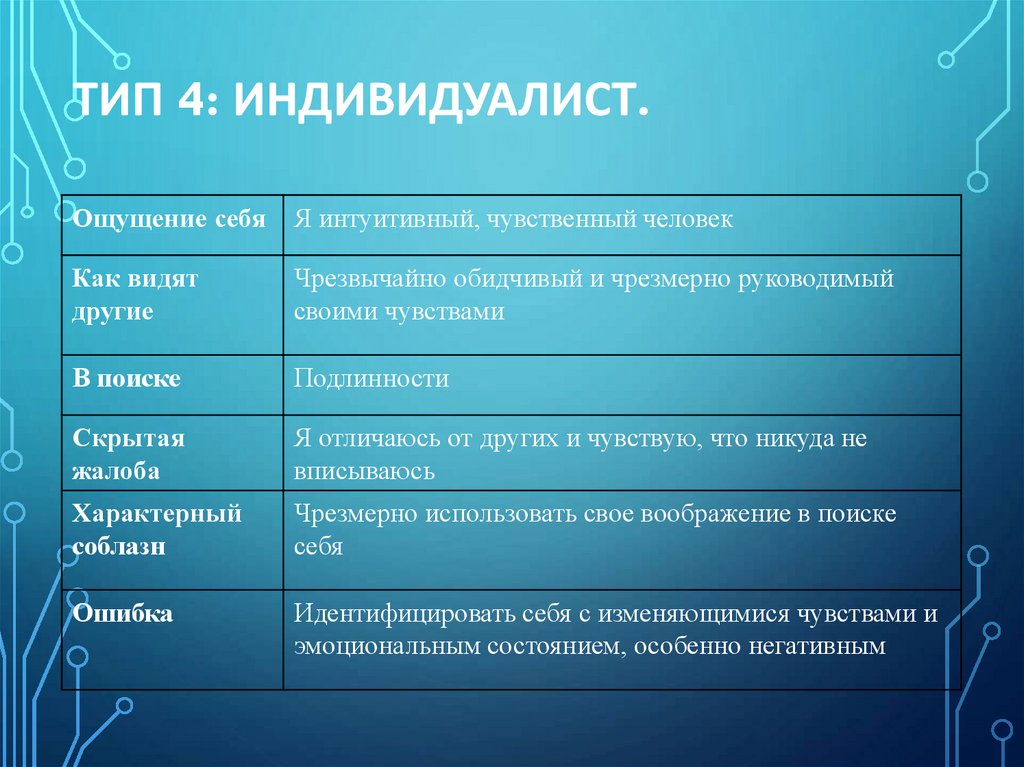 ТИП 4: ИНДИВИДУАЛИСТ.

| Ощущение себя | Я интуитивный, чувственный человек |
|---|---|
| Как видят другие | Чрезвычайно обидчивый и чрезмерно руководимый своими чувствами |
| В поиске | Подлинности |
| Скрытая жалоба | Я отличаюсь от других и чувствую, что никуда не вписываюсь |
| Характерный соблазн | Чрезмерно использовать свое воображение в поиске себя |
| Ошибка | Идентифицировать себя с изменяющимися чувствами и эмоциональным состоянием, особенно негативным |